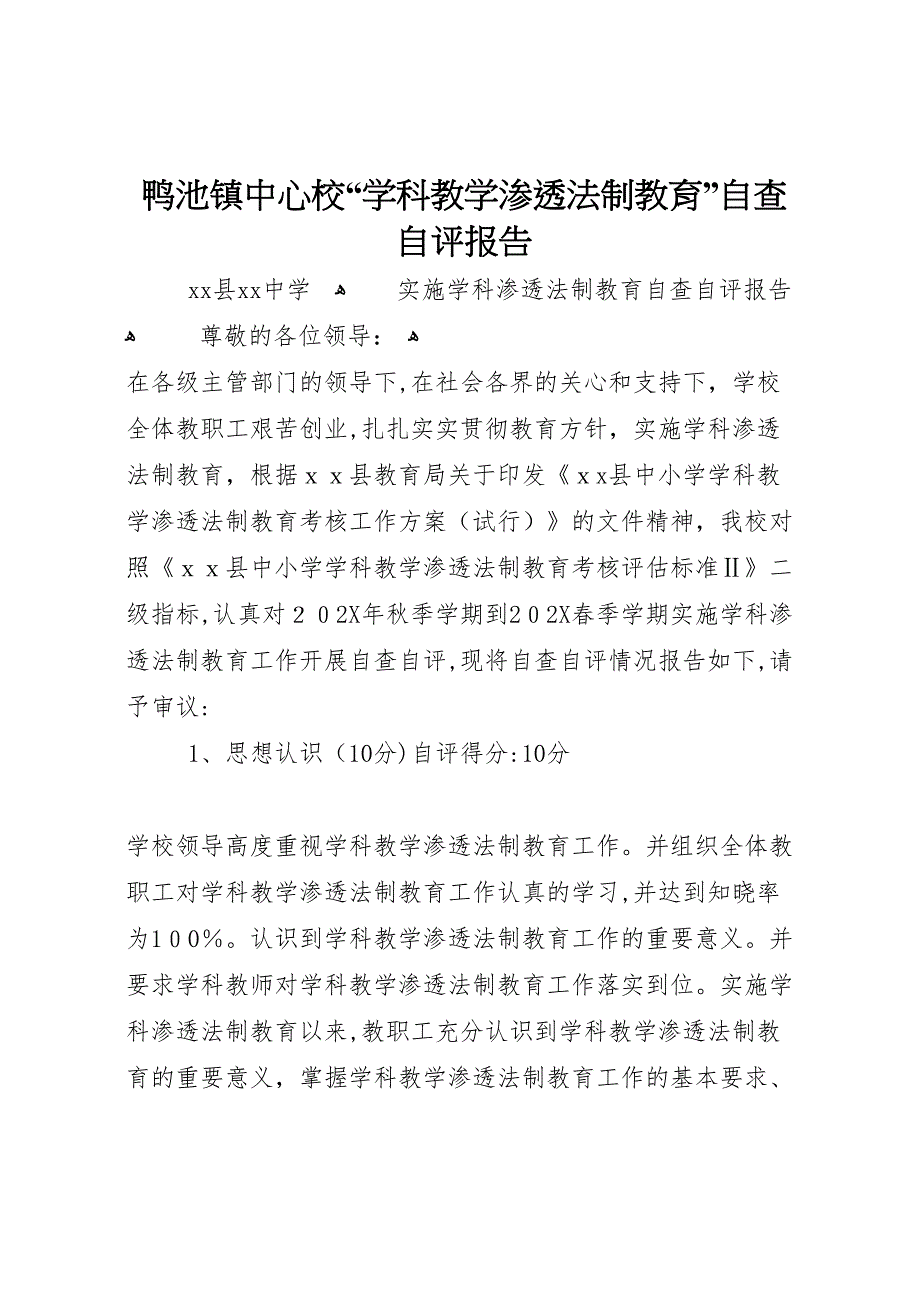 鸭池镇中心校“学科教学渗透法制教育”自查自评报告

xx县xx中学　　实施学科渗透法制教育自查自评报告

尊敬的各位领导：

在各级主管部门的领导下,在社会各界的关心和支持下，学校全体教职工艰苦创业,扎扎实实贯彻教育方针，实施学科渗透法制教育，根据ｘｘ县教育局关于印发《ｘx县中小学学科教学渗透法制教育考核工作方案（试行）》的文件精神，我校对照《ｘｘ县中小学学科教学渗透法制教育考核评估标准Ⅱ》二级指标,认真对２０2X年秋季学期到2０2X春季学期实施学科渗透法制教育工作开展自查自评,现将自查自评情况报告如下,请予审议:

1、思想认识（10分)自评得分:10分

学校领导高度重视学科教学渗透法制教育工作。并组织全体教职工对学科教学渗透法制教育工作认真的学习,并达到知晓率为１００%。认识到学科教学渗透法制教育工作的重要意义。并要求学科教师对学科教学渗透法制教育工作落实到位。实施学科渗透法制教育以来,教职工充分认识到学科教学渗透法制教育的重要意义，掌握学科教学渗透法制教育工作的基本要求、